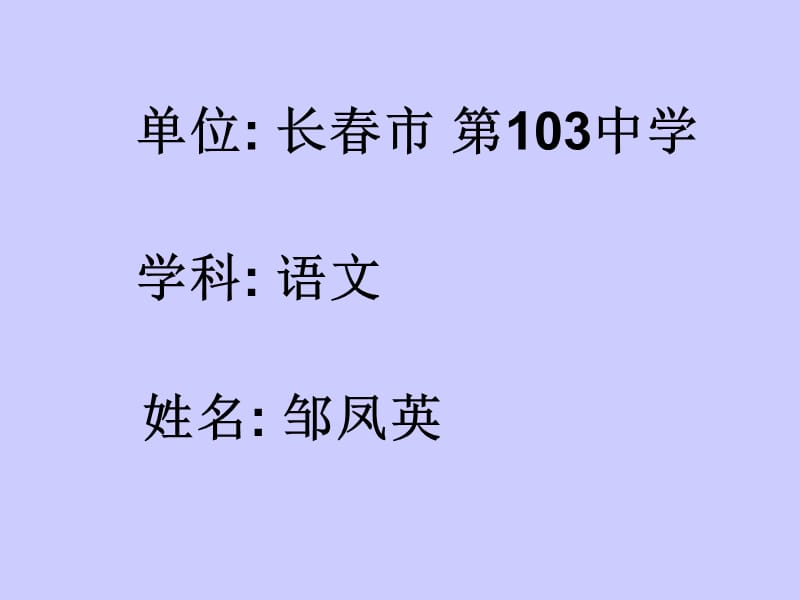 单位: 长春市 第103中学

学科: 语文

姓名: 邹凤英